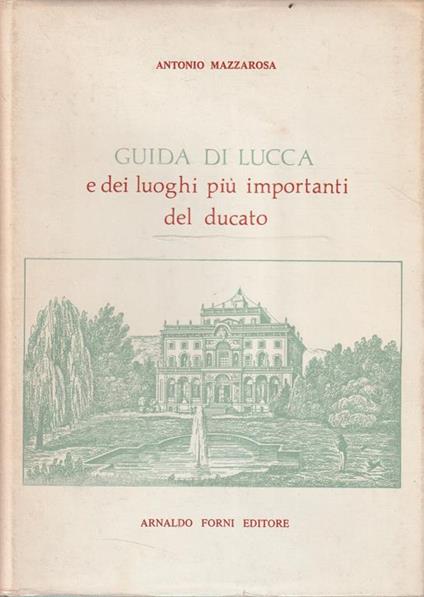 ANTONIO MAZZAROSA

GUIDA DI LUCCA
e dei luoghi più importanti
del ducato

ARNALDO FORNI EDITORE